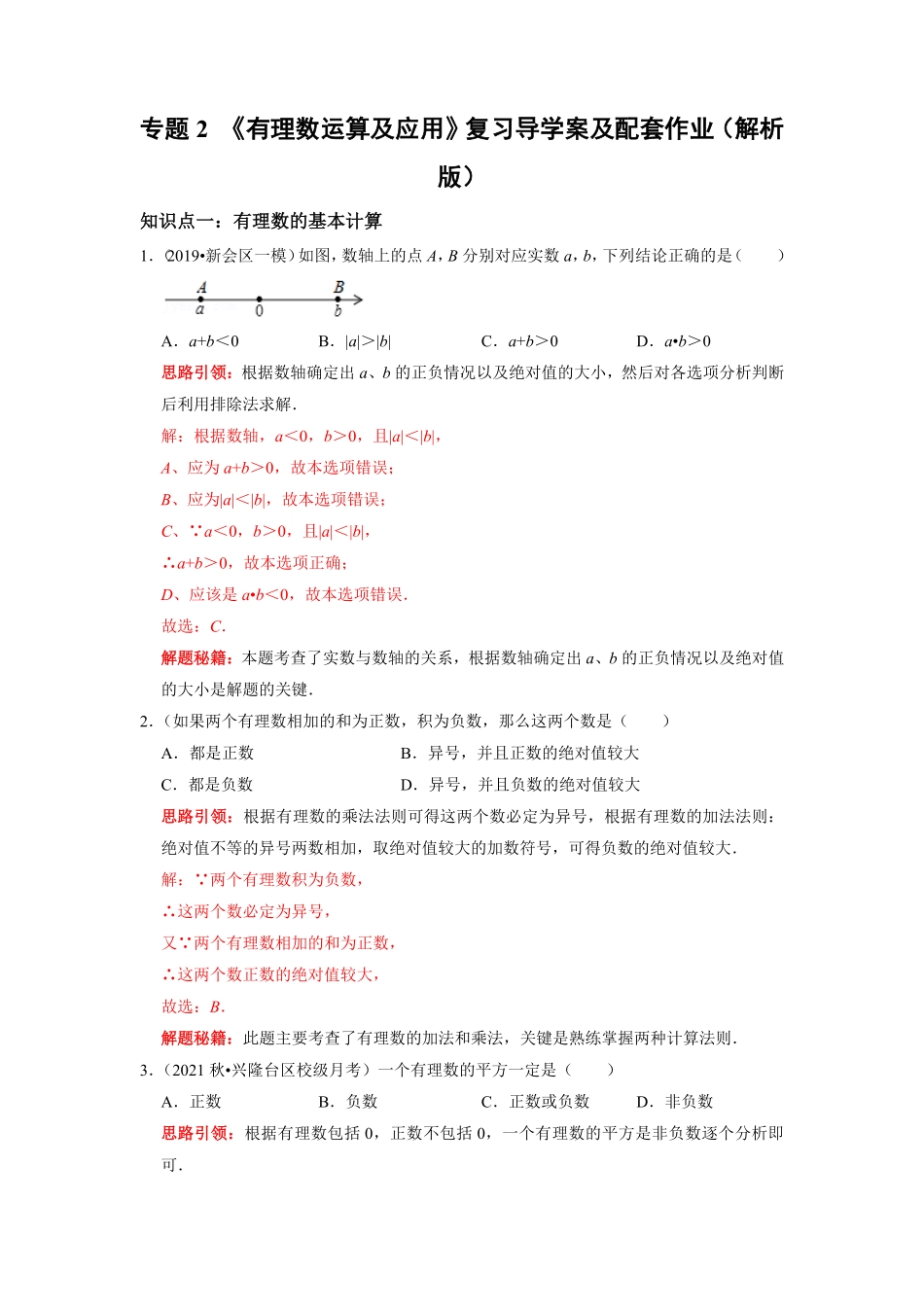 专题 2 《有理数运算及应用》复习导学案及配套作业（解析版）

知识点一：有理数的基本计算

1．（2019•新会区一模）如图，数轴上的点 $A$，$B$ 分别对应实数 $a$，$b$，下列结论正确的是（　　）

A　a　0　B　b

A．$a+b<0$　　B．$|a|>|b|$　　C．$a+b>0$　　D．$a•b>0$

思路引领：根据数轴确定出 $a$、$b$ 的正负情况以及绝对值的大小，然后对各选项分析判断后利用排除法求解．

解：根据数轴，$a<0$，$b>0$，且$|a|<|b|$，

$A$、应为 $a+b>0$，故本选项错误；

$B$、应为$|a|<|b|$，故本选项错误；

$C$、∵$a<0$，$b>0$，且$|a|<|b|$，

∴$a+b>0$，故本选项正确；

$D$、应该是 $a•b<0$，故本选项错误．

故选：$C$．

解题秘籍：本题考查了实数与数轴的关系，根据数轴确定出 $a$、$b$ 的正负情况以及绝对值的大小是解题的关键．

2．（如果两个有理数相加的和为正数，积为负数，那么这两个数是（　　）

A．都是正数　　B．异号，并且正数的绝对值较大

C．都是负数　　D．异号，并且负数的绝对值较大

思路引领：根据有理数的乘法法则可得这两个数必定为异号，根据有理数的加法法则：绝对值不等的异号两数相加，取绝对值较大的加数符号，可得负数的绝对值较大．

解：∵两个有理数积为负数，

∴这两个数必定为异号，

又∵两个有理数相加的和为正数，

∴这两个数正数的绝对值较大，

故选：$B$．

解题秘籍：此题主要考查了有理数的加法和乘法，关键是熟练掌握两种计算法则．

3．（2021 秋•兴隆台区校级月考）一个有理数的平方一定是（　　）

A．正数　　B．负数　　C．正数或负数　　D．非负数

思路引领：根据有理数包括 0，正数不包括 0，一个有理数的平方是非负数逐个分析即可．